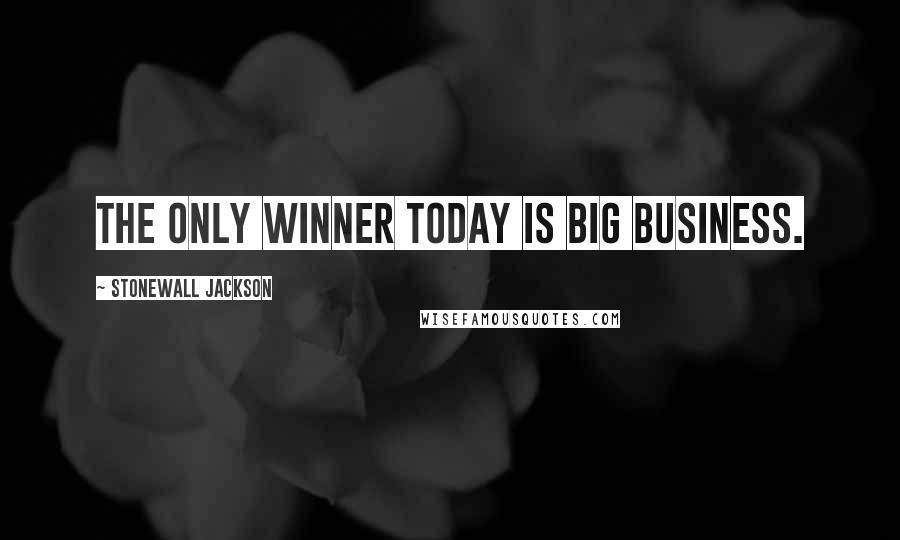 THE ONLY WINNER TODAY IS BIG BUSINESS.

~ STONEWALL JACKSON

WISEFAMOUSQUOTES.COM